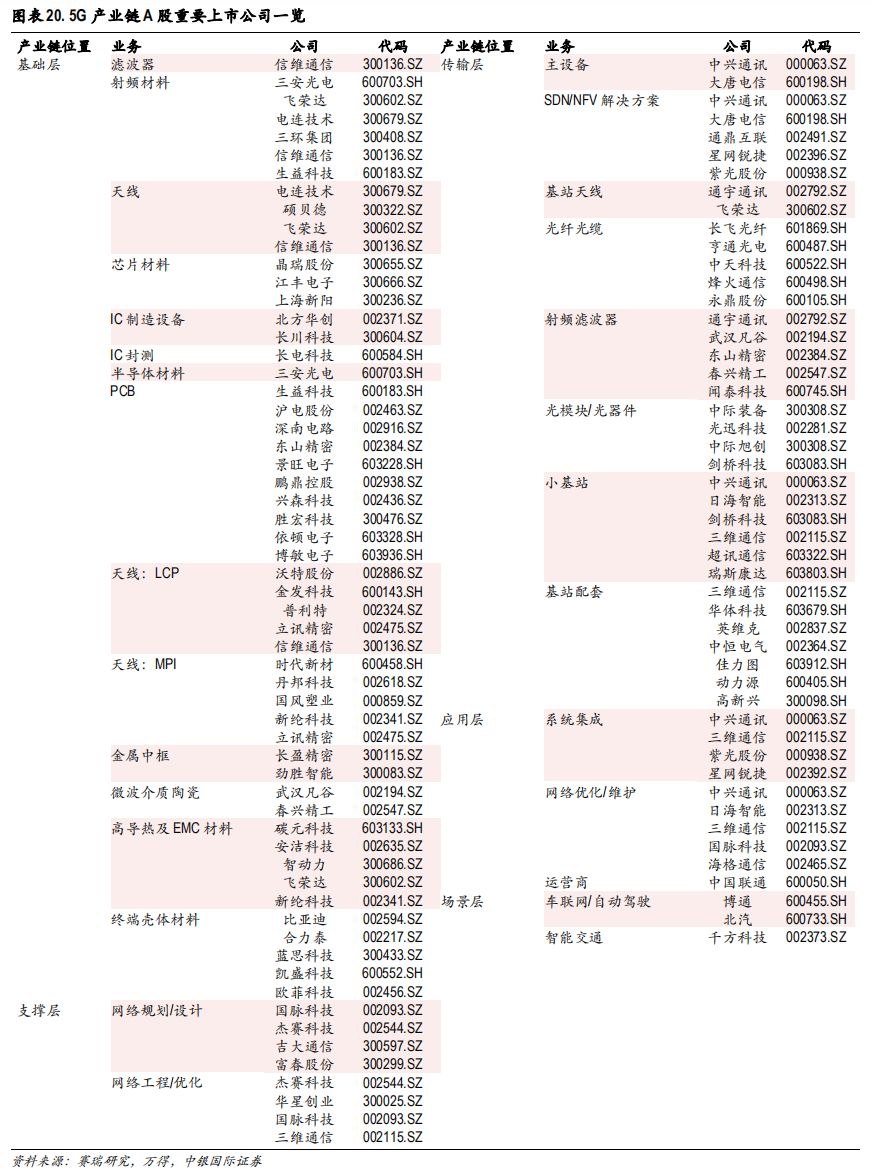 图表 20. 5G 产业链 A 股重要上市公司一览

| 产业链位置 | 业务 | 公司 | 代码 |
|---|---|---|---|
| 基础层 | 滤波器 | 信维通信 | 300136.SZ |
| | 射频材料 | 三安光电 | 600703.SH |
| | | 飞荣达 | 300602.SZ |
| | | 电连技术 | 300679.SZ |
| | | 三环集团 | 300408.SZ |
| | | 信维通信 | 300136.SZ |
| | | 生益科技 | 600183.SZ |
| | 天线 | 电连技术 | 300679.SZ |
| | | 硕贝德 | 300322.SZ |
| | | 飞荣达 | 300602.SZ |
| | | 信维通信 | 300136.SZ |
| | 芯片材料 | 晶瑞股份 | 300655.SZ |
| | | 江丰电子 | 300666.SZ |
| | | 上海新阳 | 300236.SZ |
| | IC 制造设备 | 北方华创 | 002371.SZ |
| | | 长川科技 | 300604.SZ |
| | IC 封测 | 长电科技 | 600584.SH |
| | 半导体材料 | 三安光电 | 600703.SH |
| | PCB | 生益科技 | 600183.SH |
| | | 沪电股份 | 002463.SZ |
| | | 深南电路 | 002916.SZ |
| | | 东山精密 | 002384.SZ |
| | | 景旺电子 | 603228.SH |
| | | 鹏鼎控股 | 002938.SZ |
| | | 兴森科技 | 002436.SZ |
| | | 胜宏科技 | 300476.SZ |
| | | 依顿电子 | 603328.SH |
| | | 博敏电子 | 603936.SH |
| | 天线：LCP | 沃特股份 | 002886.SZ |
| | | 金发科技 | 600143.SH |
| | | 普利特 | 002324.SZ |
| | | 立讯精密 | 002475.SZ |
| | | 信维通信 | 300136.SZ |
| | 天线：MPI | 时代新材 | 600458.SH |
| | | 丹邦科技 | 002618.SZ |
| | | 国风塑业 | 000859.SZ |
| | | 新纶科技 | 002341.SZ |
| | | 立讯精密 | 002475.SZ |
| | 金属中框 | 长盈精密 | 300115.SZ |
| | | 劲胜智能 | 300083.SZ |
| | 微波介质陶瓷 | 武汉凡谷 | 002194.SZ |
| | | 春兴精工 | 002547.SZ |
| | 高导热及 EMC 材料 | 碳元科技 | 603133.SH |
| | | 安洁科技 | 002635.SZ |
| | | 智动力 | 300686.SZ |
| | | 飞荣达 | 300602.SZ |
| | | 新纶科技 | 002341.SZ |
| | 终端壳体材料 | 比亚迪 | 002594.SZ |
| | | 合力泰 | 002217.SZ |
| | | 蓝思科技 | 300433.SZ |
| | | 凯盛科技 | 600552.SH |
| | | 欧菲科技 | 002456.SZ |
| 支撑层 | 网络规划/设计 | 国脉科技 | 002093.SZ |
| | | 杰赛科技 | 002544.SZ |
| | | 吉大通信 | 300597.SZ |
| | | 富春股份 | 300299.SZ |
| | 网络工程/优化 | 杰赛科技 | 002544.SZ |
| | | 华星创业 | 300025.SZ |
| | | 国脉科技 | 002093.SZ |
| | | 三维通信 | 002115.SZ |

| 产业链位置 | 业务 | 公司 | 代码 |
|---|---|---|---|
| 传输层 | 主设备 | 中兴通讯 | 000063.SZ |
| | | 大唐电信 | 600198.SH |
| | SDN/NFV 解决方案 | 中兴通讯 | 000063.SZ |
| | | 大唐电信 | 600198.SH |
| | | 通鼎互联 | 002491.SZ |
| | | 星网锐捷 | 002396.SZ |
| | | 紫光股份 | 000938.SZ |
| | 基站天线 | 通宇通讯 | 002792.SZ |
| | | 飞荣达 | 300602.SZ |
| | 光纤光缆 | 长飞光纤 | 601869.SH |
| | | 亨通光电 | 600487.SH |
| | | 中天科技 | 600522.SH |
| | | 烽火通信 | 600498.SH |
| | | 永鼎股份 | 600105.SH |
| | 射频滤波器 | 通宇通讯 | 002792.SZ |
| | | 武汉凡谷 | 002194.SZ |
| | | 东山精密 | 002384.SZ |
| | | 春兴精工 | 002547.SZ |
| | | 闻泰科技 | 600745.SH |
| | 光模块/光器件 | 中际装备 | 300308.SZ |
| | | 光迅科技 | 002281.SZ |
| | | 中际旭创 | 300308.SZ |
| | | 剑桥科技 | 603083.SH |
| | 小基站 | 中兴通讯 | 000063.SZ |
| | | 日海智能 | 002313.SZ |
| | | 剑桥科技 | 603083.SH |
| | | 三维通信 | 002115.SZ |
| | | 超讯通信 | 603322.SH |
| | | 瑞斯康达 | 603803.SH |
| | 基站配套 | 三维通信 | 002115.SZ |
| | | 华体科技 | 603679.SH |
| | | 英维克 | 002837.SZ |
| | | 中恒电气 | 002364.SZ |
| | | 佳力图 | 603912.SH |
| | | 动力源 | 600405.SH |
| | | 高新兴 | 300098.SH |
| 应用层 | 系统集成 | 中兴通讯 | 000063.SZ |
| | | 三维通信 | 002115.SZ |
| | | 紫光股份 | 000938.SZ |
| | | 星网锐捷 | 002392.SZ |
| | 网络优化/维护 | 中兴通讯 | 000063.SZ |
| | | 日海智能 | 002313.SZ |
| | | 三维通信 | 002115.SZ |
| | | 国脉科技 | 002093.SZ |
| | | 海格通信 | 002465.SZ |
| | 运营商 | 中国联通 | 600050.SH |
| 场景层 | 车联网/自动驾驶 | 博通 | 600455.SH |
| | | 北汽 | 600733.SH |
| | 智能交通 | 千方科技 | 002373.SZ |

资料来源：赛瑞研究，万得，中银国际证券